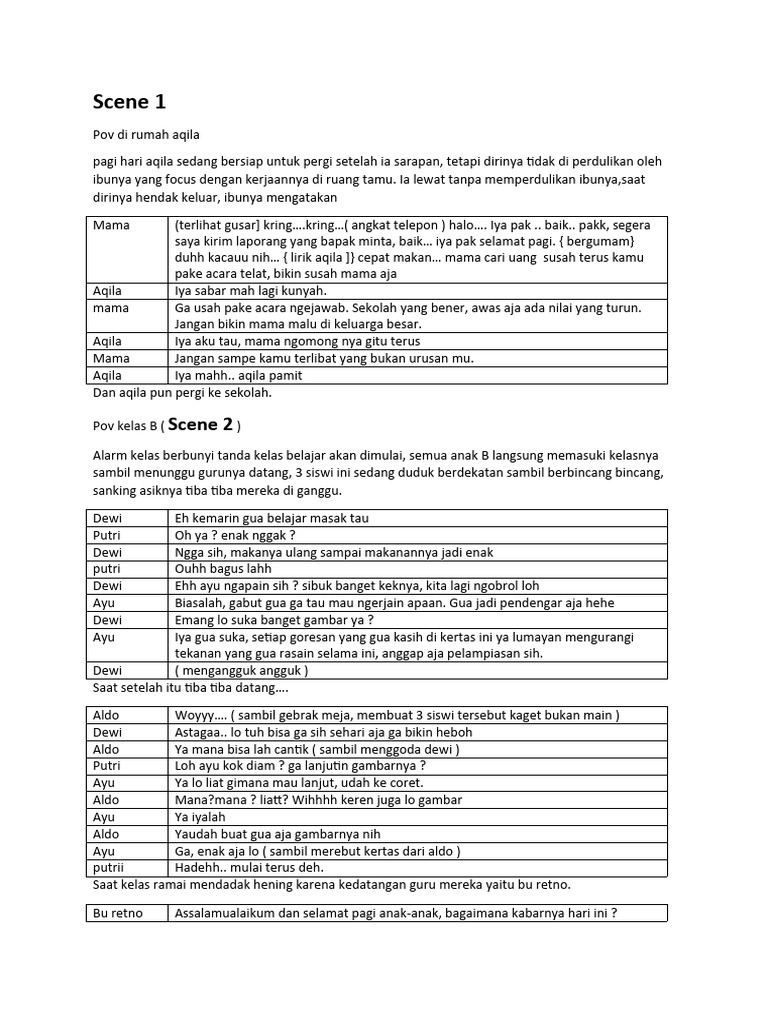 Scene 1

Pov di rumah aqila

pagi hari aqila sedang bersiap untuk pergi setelah ia sarapan, tetapi dirinya tidak di perdulikan oleh ibunya yang focus dengan kerjaannya di ruang tamu. Ia lewat tanpa memperdulikan ibunya,saat dirinya hendak keluar, ibunya mengatakan

| Mama | (terlihat gusar] kring….kring…( angkat telepon ) halo…. Iya pak .. baik.. pakk, segera saya kirim laporang yang bapak minta, baik… iya pak selamat pagi. { bergumam} duhh kacauu nih… { lirik aqila ]} cepat makan… mama cari uang susah terus kamu pake acara telat, bikin susah mama aja |
|---|---|
| Aqila | Iya sabar mah lagi kunyah. |
| mama | Ga usah pake acara ngejawab. Sekolah yang bener, awas aja ada nilai yang turun. Jangan bikin mama malu di keluarga besar. |
| Aqila | Iya aku tau, mama ngomong nya gitu terus |
| Mama | Jangan sampe kamu terlibat yang bukan urusan mu. |
| Aqila | Iya mahh.. aqila pamit |

Dan aqila pun pergi ke sekolah.

Pov kelas B ( Scene 2 )

Alarm kelas berbunyi tanda kelas belajar akan dimulai, semua anak B langsung memasuki kelasnya sambil menunggu gurunya datang, 3 siswi ini sedang duduk berdekatan sambil berbincang bincang, sanking asiknya tiba tiba mereka di ganggu.

| Dewi | Eh kemarin gua belajar masak tau |
|---|---|
| Putri | Oh ya ? enak nggak ? |
| Dewi | Ngga sih, makanya ulang sampai makanannya jadi enak |
| putri | Ouhh bagus lahh |
| Dewi | Ehh ayu ngapain sih ? sibuk banget keknya, kita lagi ngobrol loh |
| Ayu | Biasalah, gabut gua ga tau mau ngerjain apaan. Gua jadi pendengar aja hehe |
| Dewi | Emang lo suka banget gambar ya ? |
| Ayu | Iya gua suka, setiap goresan yang gua kasih di kertas ini ya lumayan mengurangi tekanan yang gua rasain selama ini, anggap aja pelampiasan sih. |
| Dewi | ( mengangguk angguk ) |

Saat setelah itu tiba tiba datang….

| Aldo | Woyyy…. ( sambil gebrak meja, membuat 3 siswi tersebut kaget bukan main ) |
|---|---|
| Dewi | Astagaa.. lo tuh bisa ga sih sehari aja ga bikin heboh |
| Aldo | Ya mana bisa lah cantik ( sambil menggoda dewi ) |
| Putri | Loh ayu kok diam ? ga lanjutin gambarnya ? |
| Ayu | Ya lo liat gimana mau lanjut, udah ke coret. |
| Aldo | Mana?mana ? liatt? Wihhhh keren juga lo gambar |
| Ayu | Ya iyalah |
| Aldo | Yaudah buat gua aja gambarnya nih |
| Ayu | Ga, enak aja lo ( sambil merebut kertas dari aldo ) |
| putrii | Hadehh.. mulai terus deh. |

Saat kelas ramai mendadak hening karena kedatangan guru mereka yaitu bu retno.

| Bu retno | Assalamualaikum dan selamat pagi anak-anak, bagaimana kabarnya hari ini ? |
|---|---|